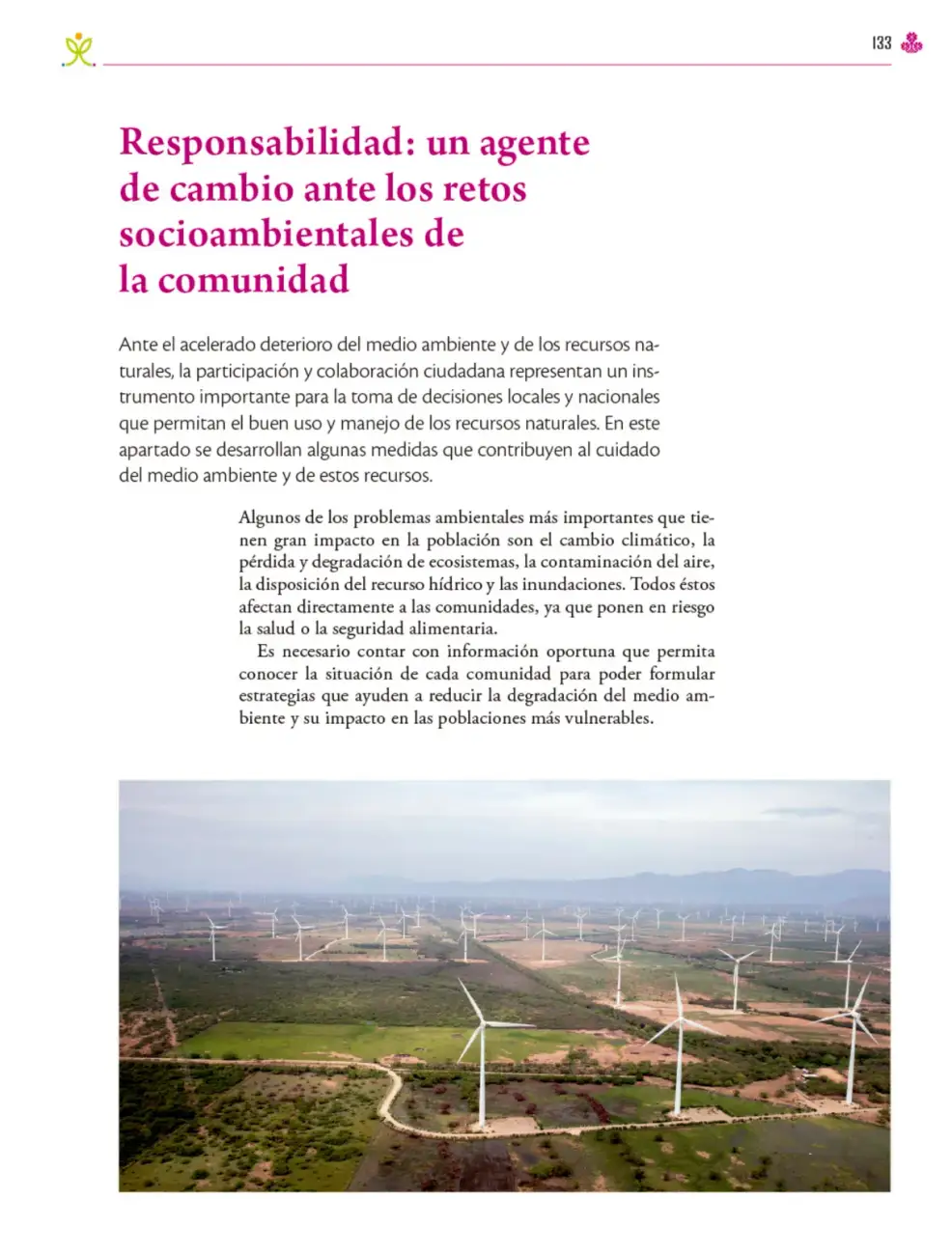 133

Responsabilidad: un agente de cambio ante los retos socioambientales de la comunidad

Ante el acelerado deterioro del medio ambiente y de los recursos naturales, la participación y colaboración ciudadana representan un instrumento importante para la toma de decisiones locales y nacionales que permitan el buen uso y manejo de los recursos naturales. En este apartado se desarrollan algunas medidas que contribuyen al cuidado del medio ambiente y de estos recursos.

Algunos de los problemas ambientales más importantes que tienen gran impacto en la población son el cambio climático, la pérdida y degradación de ecosistemas, la contaminación del aire, la disposición del recurso hídrico y las inundaciones. Todos éstos afectan directamente a las comunidades, ya que ponen en riesgo la salud o la seguridad alimentaria.

Es necesario contar con información oportuna que permita conocer la situación de cada comunidad para poder formular estrategias que ayuden a reducir la degradación del medio ambiente y su impacto en las poblaciones más vulnerables.